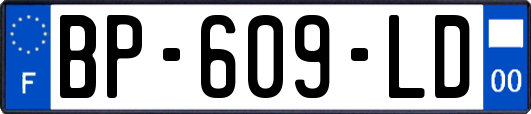 F
BP-609-LD
00